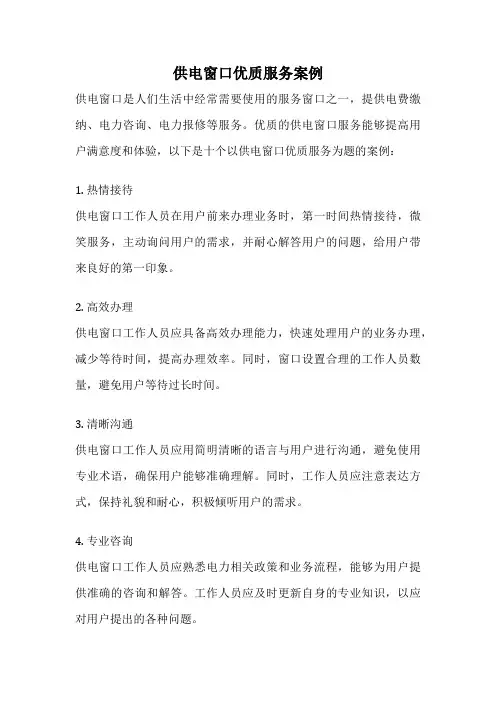 供电窗口优质服务案例

供电窗口是人们生活中经常需要使用的服务窗口之一，提供电费缴纳、电力咨询、电力报修等服务。优质的供电窗口服务能够提高用户满意度和体验，以下是十个以供电窗口优质服务为题的案例：

1. 热情接待

供电窗口工作人员在用户前来办理业务时，第一时间热情接待，微笑服务，主动询问用户的需求，并耐心解答用户的问题，给用户带来良好的第一印象。

2. 高效办理

供电窗口工作人员应具备高效办理能力，快速处理用户的业务办理，减少等待时间，提高办理效率。同时，窗口设置合理的工作人员数量，避免用户等待过长时间。

3. 清晰沟通

供电窗口工作人员应用简明清晰的语言与用户进行沟通，避免使用专业术语，确保用户能够准确理解。同时，工作人员应注意表达方式，保持礼貌和耐心，积极倾听用户的需求。

4. 专业咨询

供电窗口工作人员应熟悉电力相关政策和业务流程，能够为用户提供准确的咨询和解答。工作人员应及时更新自身的专业知识，以应对用户提出的各种问题。